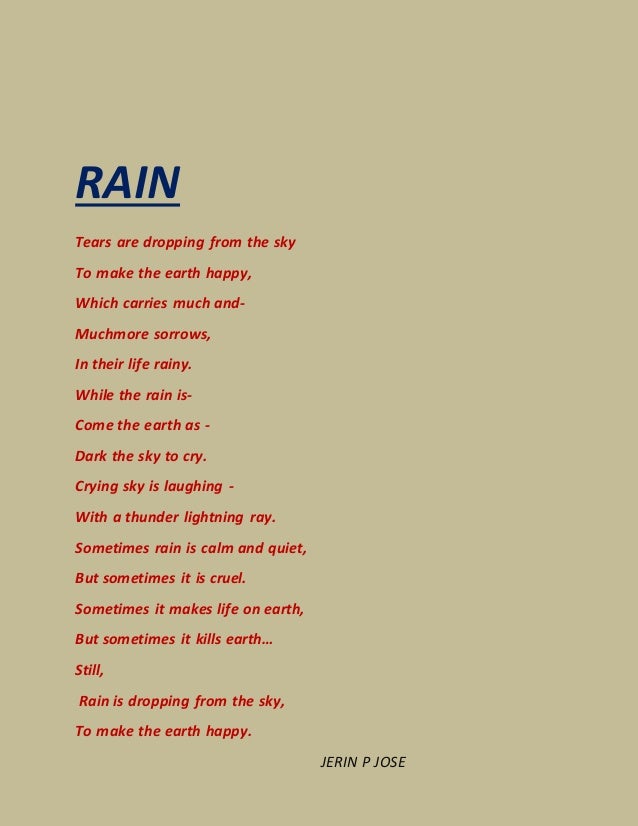 RAIN

Tears are dropping from the sky
To make the earth happy,
Which carries much and-
Muchmore sorrows,
In their life rainy.
While the rain is-
Come the earth as -
Dark the sky to cry.
Crying sky is laughing -
With a thunder lightning ray.
Sometimes rain is calm and quiet,
But sometimes it is cruel.
Sometimes it makes life on earth,
But sometimes it kills earth…
Still,
Rain is dropping from the sky,
To make the earth happy.

JERIN P JOSE